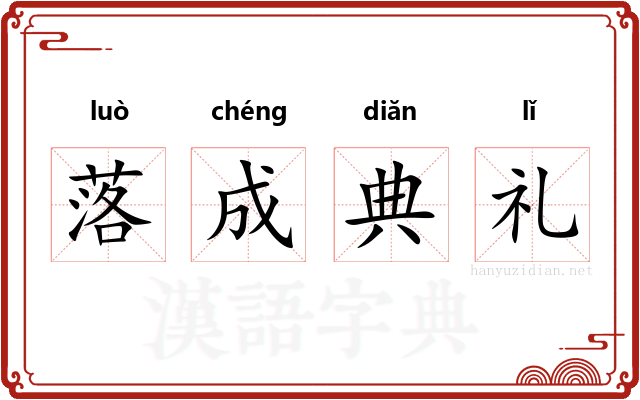 luò chéng diǎn lǐ

落 成 典 礼

hanyuzidian.net

漢語字典